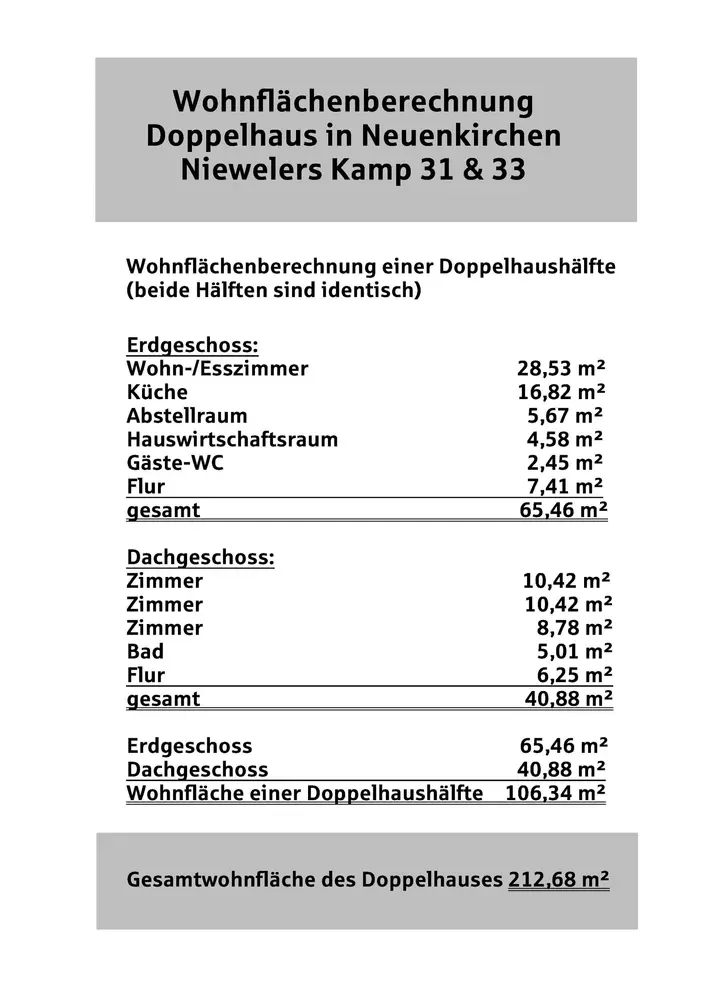 Wohnflächenberechnung
Doppelhaus in Neuenkirchen
Niewelers Kamp 31 & 33

Wohnflächenberechnung einer Doppelhaushälfte
(beide Hälften sind identisch)

Erdgeschoss:

| | |
|---|---|
| Wohn-/Esszimmer | 28,53 m² |
| Küche | 16,82 m² |
| Abstellraum | 5,67 m² |
| Hauswirtschaftsraum | 4,58 m² |
| Gäste-WC | 2,45 m² |
| Flur | 7,41 m² |
| gesamt | 65,46 m² |

Dachgeschoss:

| | |
|---|---|
| Zimmer | 10,42 m² |
| Zimmer | 10,42 m² |
| Zimmer | 8,78 m² |
| Bad | 5,01 m² |
| Flur | 6,25 m² |
| gesamt | 40,88 m² |

| | |
|---|---|
| Erdgeschoss | 65,46 m² |
| Dachgeschoss | 40,88 m² |
| Wohnfläche einer Doppelhaushälfte | 106,34 m² |

Gesamtwohnfläche des Doppelhauses 212,68 m²